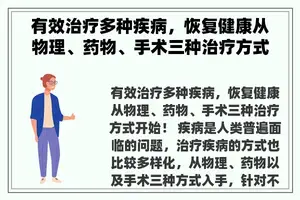 有效治疗多种疾病，恢复健康从物理、药物、手术三种治疗方式

有效治疗多种疾病，恢复健康从物理、药物、手术三种治疗方式开始！ 疾病是人类普遍面临的问题，治疗疾病的方式也比较多样化，从物理、药物以及手术三种方式入手，针对不